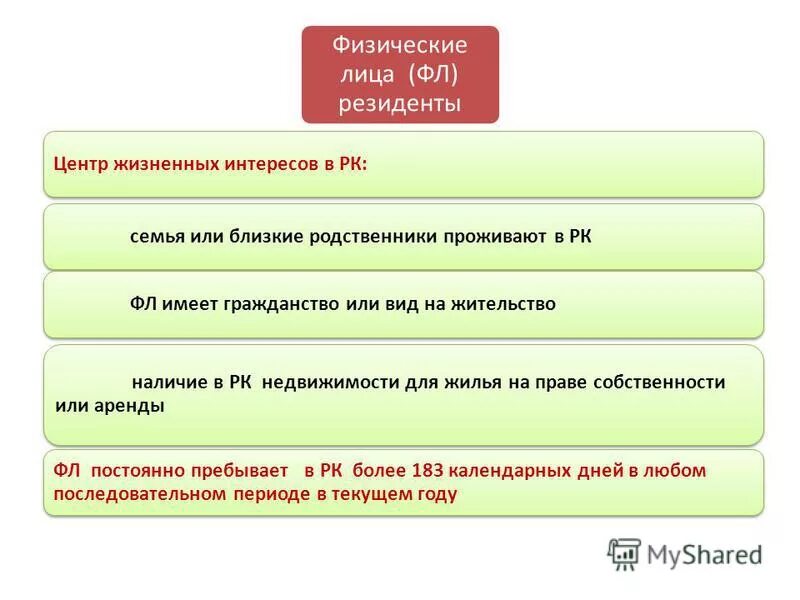 Физические лица (ФЛ) резиденты

Центр жизненных интересов в РК:

семья или близкие родственники проживают в РК

ФЛ имеет гражданство или вид на жительство

наличие в РК недвижимости для жилья на праве собственности или аренды

ФЛ постоянно пребывает в РК более 183 календарных дней в любом последовательном периоде в текущем году

MyShared